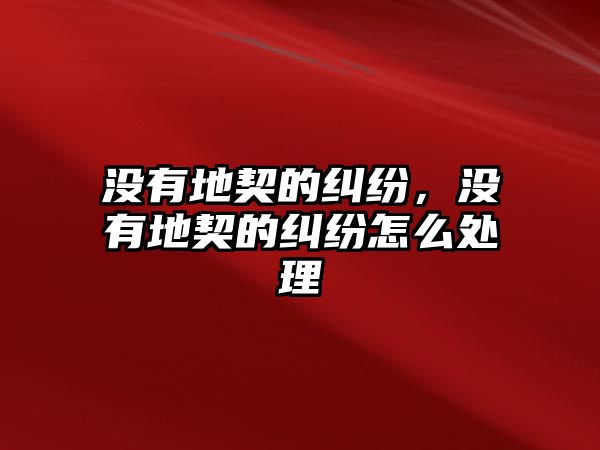 没有地契的纠纷，没有地契的纠纷怎么处理